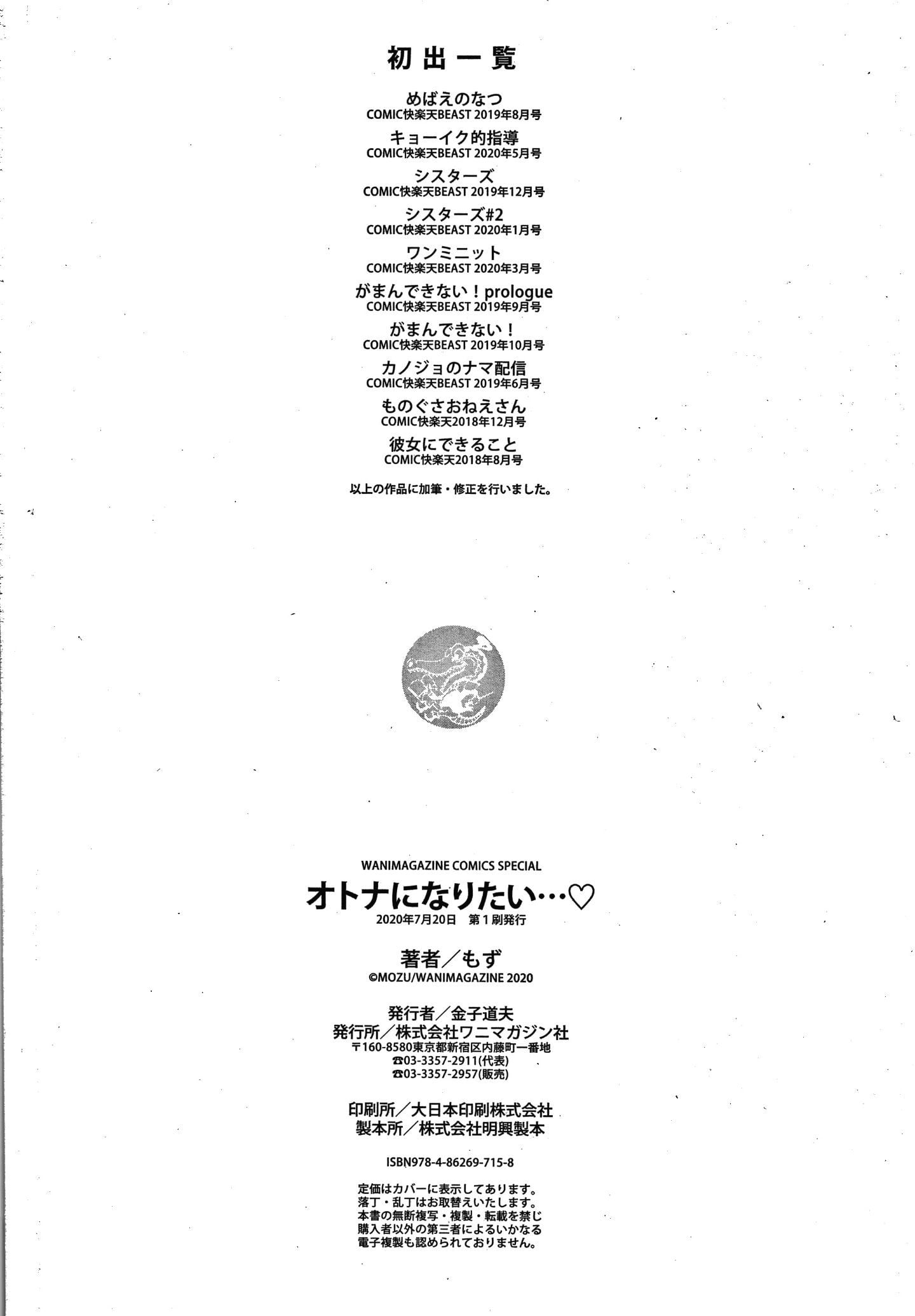 初出一覧

めばえのなつ
COMIC快楽天BEAST 2019年8月号

キョーイク的指導
COMIC快楽天BEAST 2020年5月号

シスターズ
COMIC快楽天BEAST 2019年12月号

シスターズ#2
COMIC快楽天BEAST 2020年1月号

ワンミニット
COMIC快楽天BEAST 2020年3月号

がまんできない！prologue
COMIC快楽天BEAST 2019年9月号

がまんできない！
COMIC快楽天BEAST 2019年10月号

カノジョのナマ配信
COMIC快楽天BEAST 2019年6月号

ものぐさおねえさん
COMIC快楽天2018年12月号

彼女にできること
COMIC快楽天2018年8月号

以上の作品に加筆・修正を行いました。

WANIMAGAZINE COMICS SPECIAL
オトナになりたい…♡
2020年7月20日 第1刷発行

著者／もず
©MOZU/WANIMAGAZINE 2020

発行者／金子道夫
発行所／株式会社ワニマガジン社
〒160-8580東京都新宿区内藤町一番地
☎03-3357-2911(代表)
☎03-3357-2957(販売)

印刷所／大日本印刷株式会社
製本所／株式会社明興製本

ISBN978-4-86269-715-8

定価はカバーに表示してあります。
落丁・乱丁はお取替えいたします。
本書の無断複写・複製・転載を禁じ
購入者以外の第三者によるいかなる
電子複製も認められておりません。